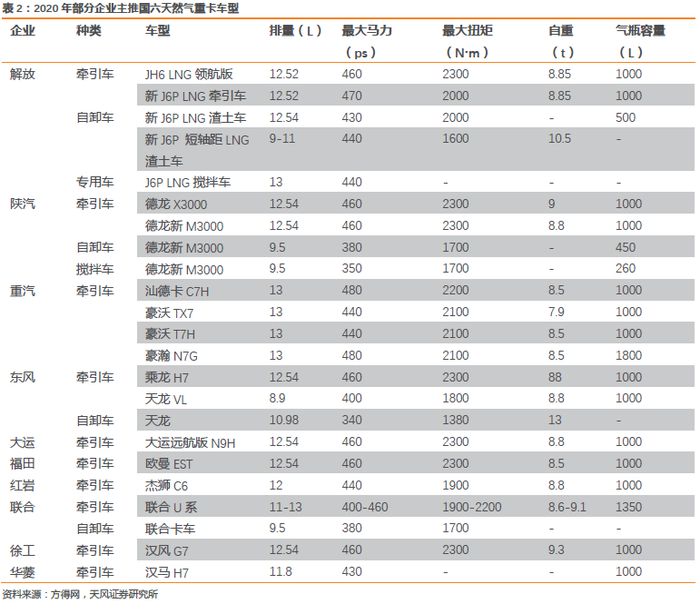 表 2：2020 年部分企业主推国六天然气重卡车型

| 企业 | 种类 | 车型 | 排量（L） | 最大马力（ps） | 最大扭矩（N·m） | 自重（t） | 气瓶容量（L） |
|---|---|---|---|---|---|---|---|
| 解放 | 牵引车 | JH6 LNG 领航版 | 12.52 | 460 | 2300 | 8.85 | 1000 |
| | | 新 J6P LNG 牵引车 | 12.52 | 470 | 2000 | 8.85 | 1000 |
| | 自卸车 | 新 J6P LNG 渣土车 | 12.54 | 430 | 2000 | - | 500 |
| | | 新 J6P 短轴距 LNG 渣土车 | 9-11 | 440 | 1600 | 10.5 | - |
| | 专用车 | J6P LNG 搅拌车 | 13 | 440 | - | - | - |
| 陕汽 | 牵引车 | 德龙 X3000 | 12.54 | 460 | 2300 | 9 | 1000 |
| | | 德龙新 M3000 | 12.54 | 460 | 2300 | 8.8 | 1000 |
| | 自卸车 | 德龙新 M3000 | 9.5 | 380 | 1700 | - | 450 |
| | 搅拌车 | 德龙新 M3000 | 9.5 | 350 | 1700 | - | 260 |
| 重汽 | 牵引车 | 汕德卡 C7H | 13 | 480 | 2200 | 8.5 | 1000 |
| | | 豪沃 TX7 | 13 | 440 | 2100 | 7.9 | 1000 |
| | | 豪沃 T7H | 13 | 440 | 2100 | 8.5 | 1000 |
| | | 豪瀚 N7G | 13 | 480 | 2100 | 8.5 | 1800 |
| 东风 | 牵引车 | 乘龙 H7 | 12.54 | 460 | 2300 | 88 | 1000 |
| | | 天龙 VL | 8.9 | 400 | 1800 | 8.8 | 1000 |
| | 自卸车 | 天龙 | 10.98 | 340 | 1380 | 13 | - |
| 大运 | 牵引车 | 大运远航版 N9H | 12.54 | 460 | 2300 | 8.8 | 1000 |
| 福田 | 牵引车 | 欧曼 EST | 12.54 | 460 | 2300 | 8.5 | 1000 |
| 红岩 | 牵引车 | 杰狮 C6 | 12 | 440 | 1900 | 8.8 | 1000 |
| 联合 | 牵引车 | 联合 U 系 | 11-13 | 400-460 | 1900-2200 | 8.6-9.1 | 1350 |
| | 自卸车 | 联合卡车 | 9.5 | 380 | 1700 | - | - |
| 徐工 | 牵引车 | 汉风 G7 | 12.54 | 460 | 2300 | 9.3 | 1000 |
| 华菱 | 牵引车 | 汉马 H7 | 11.8 | 430 | - | - | 1000 |

资料来源：方得网，天风证券研究所